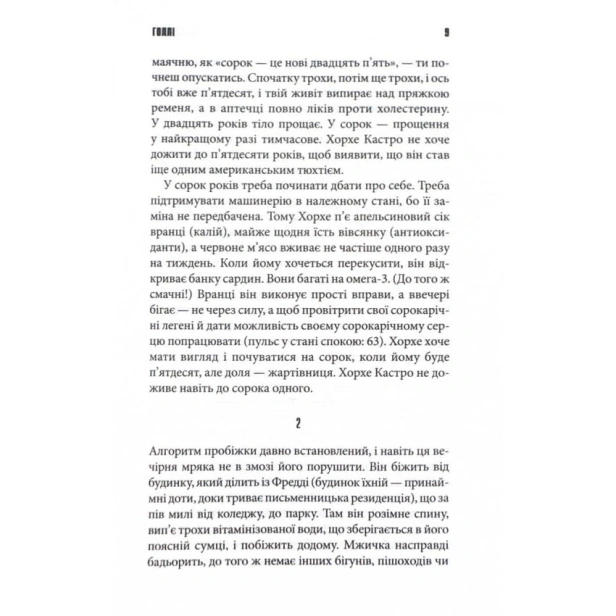 ГОЛЛІ 9

маячню, як «сорок — це нові двадцять п'ять», — ти почнеш опускатись. Спочатку трохи, потім ще трохи, і ось тобі вже п'ятдесят, і твій живіт випирає над пряжкою ременя, а в аптечці повно ліків проти холестерину. У двадцять років тіло прощає. У сорок — прощення у найкращому разі тимчасове. Хорхе Кастро не хоче дожити до п'ятдесяти років, щоб виявити, що він став іще одним американським тюхтієм.

У сорок років треба починати дбати про себе. Треба підтримувати машинерію в належному стані, бо її заміна не передбачена. Тому Хорхе п'є апельсиновий сік вранці (калій), майже щодня їсть вівсянку (антиоксиданти), а червоне м'ясо вживає не частіше одного разу на тиждень. Коли йому хочеться перекусити, він відкриває банку сардин. Вони багаті на омега-3. (До того ж смачні!) Вранці він виконує прості вправи, а ввечері бігає — не через силу, а щоб провітрити свої сорокарічні легені й дати можливість своєму сорокарічному серцю попрацювати (пульс у стані спокою: 63). Хорхе хоче мати вигляд і почуватися на сорок, коли йому буде п'ятдесят, але доля — жартівниця. Хорхе Кастро не доживе навіть до сорока одного.

2

Алгоритм пробіжки давно встановлений, і навіть ця вечірня мряка не в змозі його порушити. Він біжить від будинку, який ділить із Фредді (будинок їхній — принаймні доти, доки триває письменницька резиденція), що за пів милі від коледжу, до парку. Там він розімне спину, вип'є трохи вітамінізованої води, що зберігається в його поясній сумці, і побіжить додому. Мжичка насправді бадьорить, до того ж немає інших бігунів, пішоходів чи